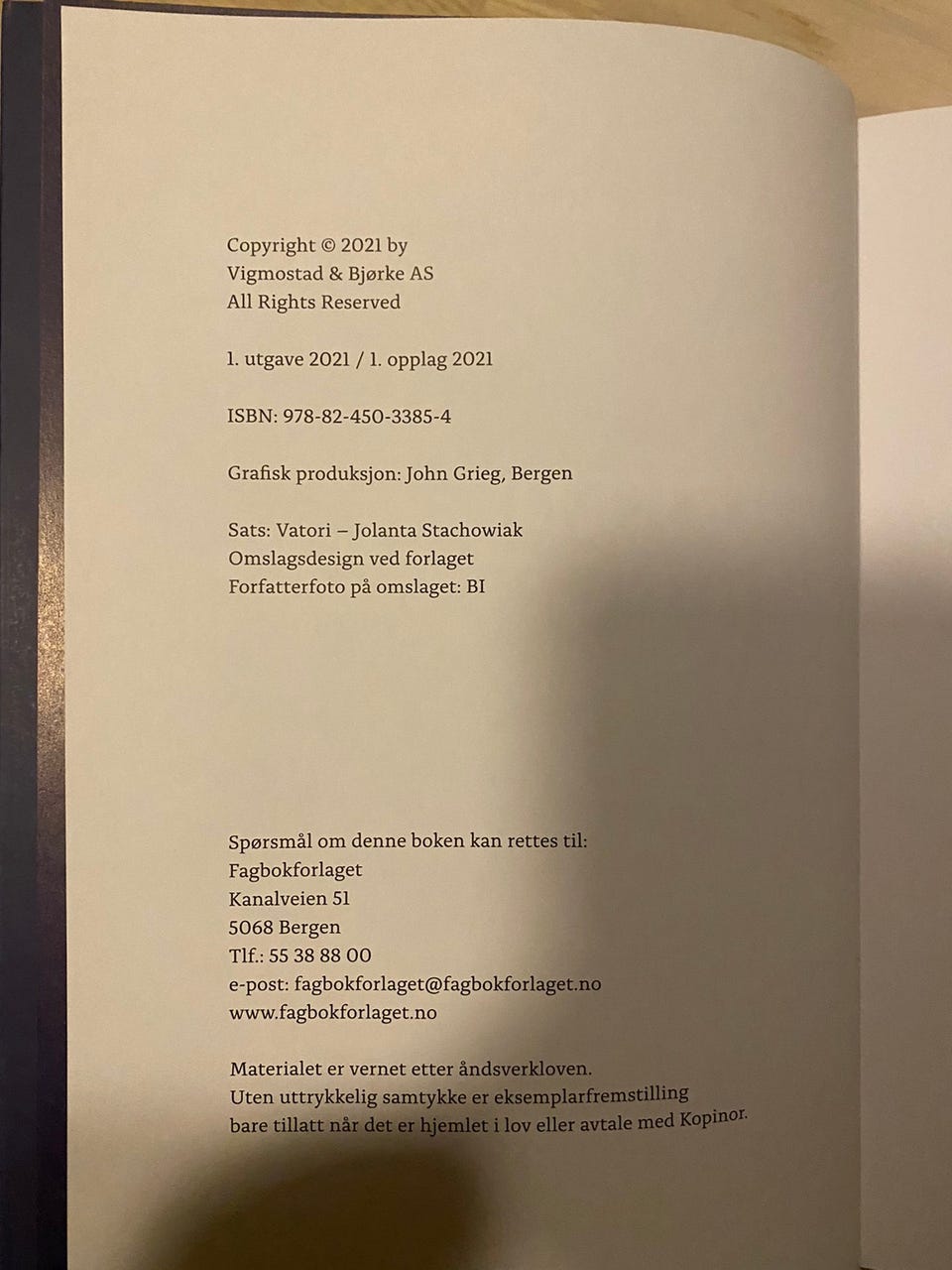 Copyright © 2021 by
Vigmostad & Bjørke AS
All Rights Reserved

1. utgave 2021 / 1. opplag 2021

ISBN: 978-82-450-3385-4

Grafisk produksjon: John Grieg, Bergen

Sats: Vatori – Jolanta Stachowiak
Omslagsdesign ved forlaget
Forfatterfoto på omslaget: BI

Spørsmål om denne boken kan rettes til:
Fagbokforlaget
Kanalveien 51
5068 Bergen
Tlf.: 55 38 88 00
e-post: fagbokforlaget@fagbokforlaget.no
www.fagbokforlaget.no

Materialet er vernet etter åndsverkloven.
Uten uttrykkelig samtykke er eksemplarfremstilling bare tillatt når det er hjemlet i lov eller avtale med Kopinor.